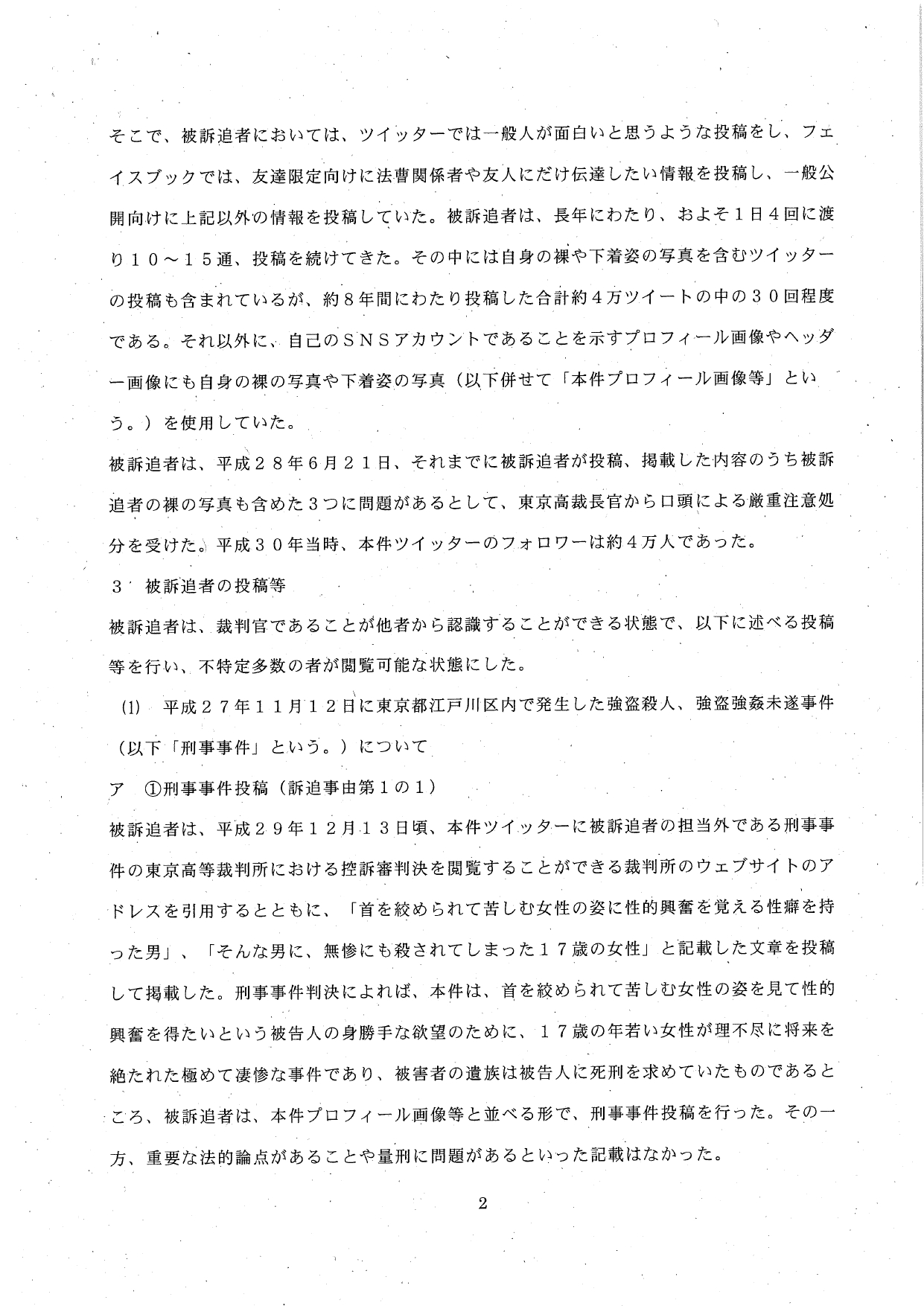 そこで、被訴追者においては、ツイッターでは一般人が面白いと思うような投稿をし、フェイスブックでは、友達限定向けに法曹関係者や友人にだけ伝達したい情報を投稿し、一般公開向けに上記以外の情報を投稿していた。被訴追者は、長年にわたり、およそ１日４回に渡り１０～１５通、投稿を続けてきた。その中には自身の裸や下着姿の写真を含むツイッターの投稿も含まれているが、約８年間にわたり投稿した合計約４万ツイートの中の３０回程度である。それ以外に、自己のＳＮＳアカウントであることを示すプロフィール画像やヘッダー画像にも自身の裸の写真や下着姿の写真（以下併せて「本件プロフィール画像等」という。）を使用していた。

被訴追者は、平成２８年６月２１日、それまでに被訴追者が投稿、掲載した内容のうち被訴追者の裸の写真も含めた３つに問題があるとして、東京高裁長官から口頭による厳重注意処分を受けた。平成３０年当時、本件ツイッターのフォロワーは約４万人であった。

３　被訴追者の投稿等

被訴追者は、裁判官であることが他者から認識することができる状態で、以下に述べる投稿等を行い、不特定多数の者が閲覧可能な状態にした。

(1)　平成２７年１１月１２日に東京都江戸川区内で発生した強盗殺人、強盗強姦未遂事件（以下「刑事事件」という。）について

ア　①刑事事件投稿（訴追事由第１の１）

被訴追者は、平成２９年１２月１３日頃、本件ツイッターに被訴追者の担当外である刑事事件の東京高等裁判所における控訴審判決を閲覧することができる裁判所のウェブサイトのアドレスを引用するとともに、「首を絞められて苦しむ女性の姿に性的興奮を覚える性癖を持った男」、「そんな男に、無惨にも殺されてしまった１７歳の女性」と記載した文章を投稿して掲載した。刑事事件判決によれば、本件は、首を絞められて苦しむ女性の姿を見て性的興奮を得たいという被告人の身勝手な欲望のために、１７歳の年若い女性が理不尽に将来を絶たれた極めて凄惨な事件であり、被害者の遺族は被告人に死刑を求めていたものであるところ、被訴追者は、本件プロフィール画像等と並べる形で、刑事事件投稿を行った。その一方、重要な法的論点があることや量刑に問題があるといった記載はなかった。

2